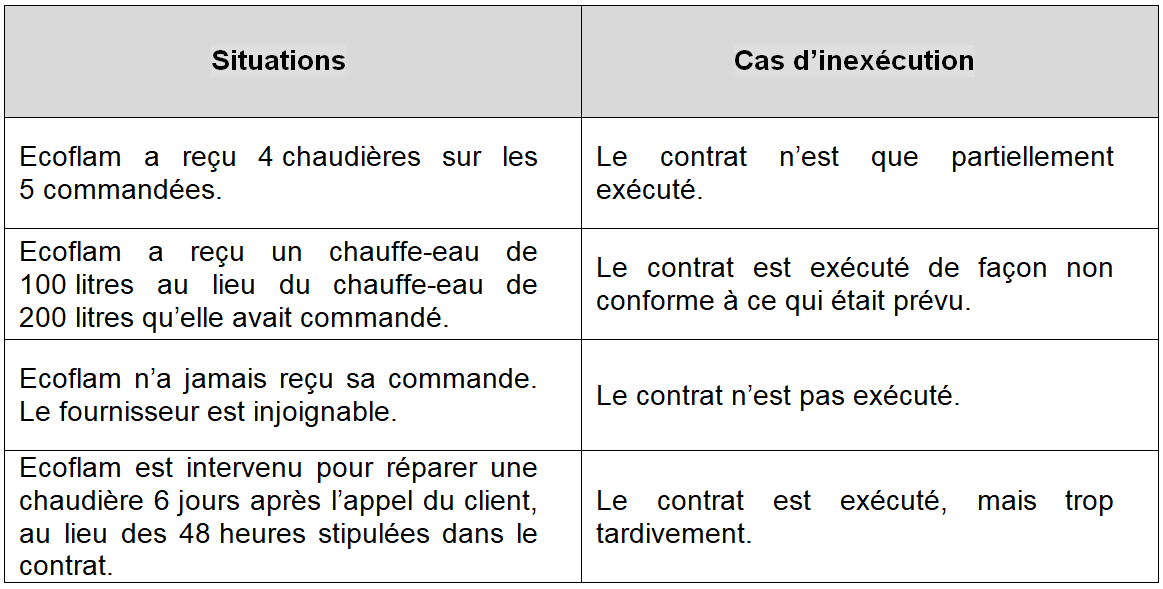 | Situations | Cas d’inexécution |
|---|---|
| Ecoflam a reçu 4 chaudières sur les 5 commandées. | Le contrat n’est que partiellement exécuté. |
| Ecoflam a reçu un chauffe-eau de 100 litres au lieu du chauffe-eau de 200 litres qu’elle avait commandé. | Le contrat est exécuté de façon non conforme à ce qui était prévu. |
| Ecoflam n’a jamais reçu sa commande. Le fournisseur est injoignable. | Le contrat n’est pas exécuté. |
| Ecoflam est intervenu pour réparer une chaudière 6 jours après l’appel du client, au lieu des 48 heures stipulées dans le contrat. | Le contrat est exécuté, mais trop tardivement. |